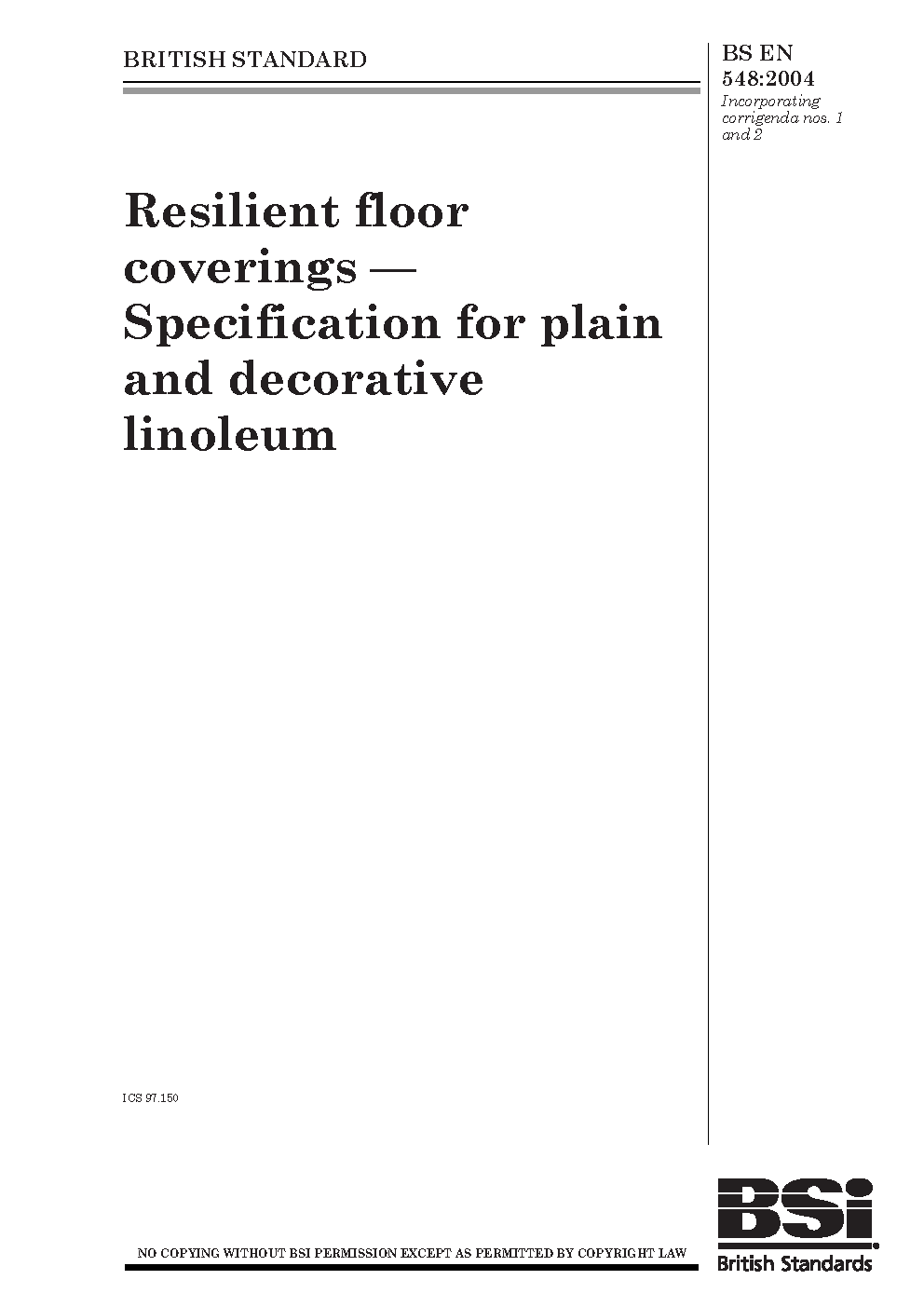 BRITISH STANDARD

BS EN
548:2004
Incorporating corrigenda nos. 1 and 2

Resilient floor coverings — Specification for plain and decorative linoleum

ICS 97.150

NO COPYING WITHOUT BSI PERMISSION EXCEPT AS PERMITTED BY COPYRIGHT LAW

BSi
British Standards